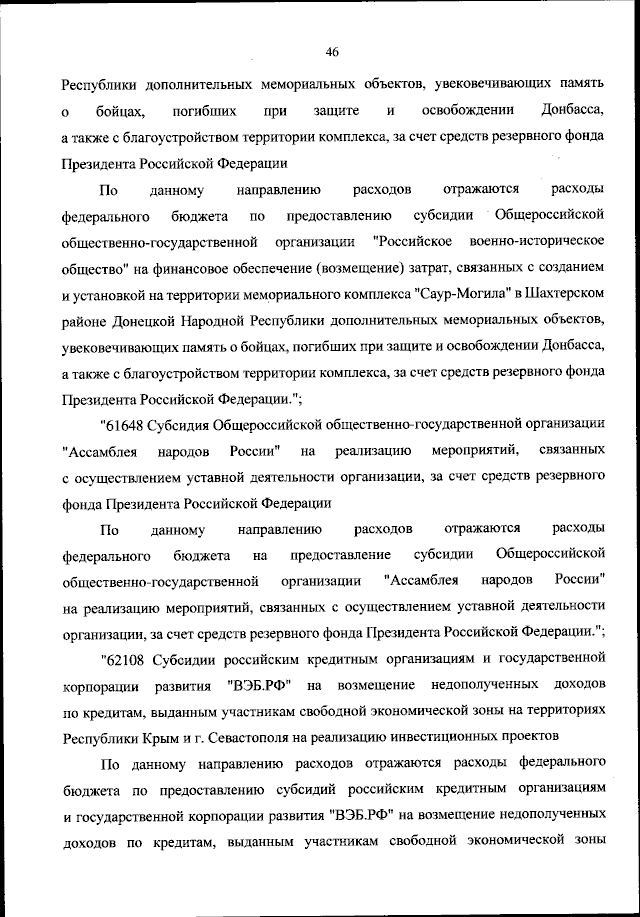 46

Республики дополнительных мемориальных объектов, увековечивающих память о бойцах, погибших при защите и освобождении Донбасса, а также с благоустройством территории комплекса, за счет средств резервного фонда Президента Российской Федерации

По данному направлению расходов отражаются расходы федерального бюджета по предоставлению субсидии Общероссийской общественно-государственной организации "Российское военно-историческое общество" на финансовое обеспечение (возмещение) затрат, связанных с созданием и установкой на территории мемориального комплекса "Саур-Могила" в Шахтерском районе Донецкой Народной Республики дополнительных мемориальных объектов, увековечивающих память о бойцах, погибших при защите и освобождении Донбасса, а также с благоустройством территории комплекса, за счет средств резервного фонда Президента Российской Федерации.";

"61648 Субсидия Общероссийской общественно-государственной организации "Ассамблея народов России" на реализацию мероприятий, связанных с осуществлением уставной деятельности организации, за счет средств резервного фонда Президента Российской Федерации

По данному направлению расходов отражаются расходы федерального бюджета на предоставление субсидии Общероссийской общественно-государственной организации "Ассамблея народов России" на реализацию мероприятий, связанных с осуществлением уставной деятельности организации, за счет средств резервного фонда Президента Российской Федерации.";

"62108 Субсидии российским кредитным организациям и государственной корпорации развития "ВЭБ.РФ" на возмещение недополученных доходов по кредитам, выданным участникам свободной экономической зоны на территориях Республики Крым и г. Севастополя на реализацию инвестиционных проектов

По данному направлению расходов отражаются расходы федерального бюджета по предоставлению субсидий российским кредитным организациям и государственной корпорации развития "ВЭБ.РФ" на возмещение недополученных доходов по кредитам, выданным участникам свободной экономической зоны